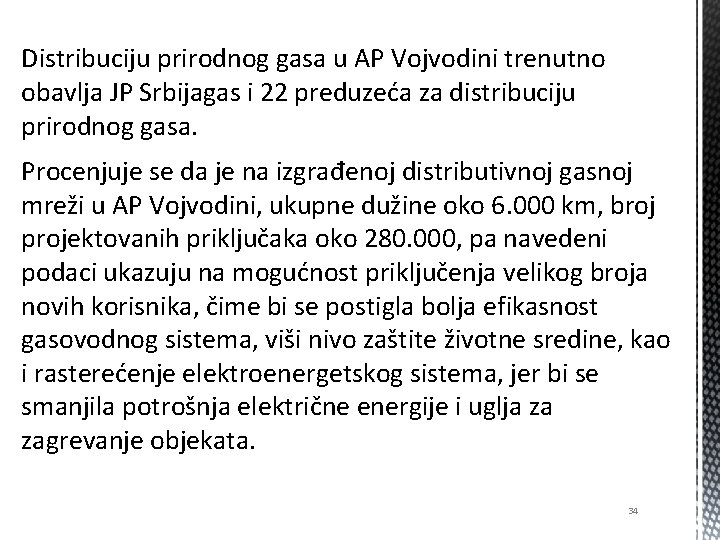 Distribuciju prirodnog gasa u AP Vojvodini trenutno obavlja JP Srbijagas i 22 preduzeća za distribuciju prirodnog gasa.

Procenjuje se da je na izgrađenoj distributivnoj gasnoj mreži u AP Vojvodini, ukupne dužine oko 6.000 km, broj projektovanih priključaka oko 280.000, pa navedeni podaci ukazuju na mogućnost priključenja velikog broja novih korisnika, čime bi se postigla bolja efikasnost gasovodnog sistema, viši nivo zaštite životne sredine, kao i rasterećenje elektroenergetskog sistema, jer bi se smanjila potrošnja električne energije i uglja za zagrevanje objekata.

34